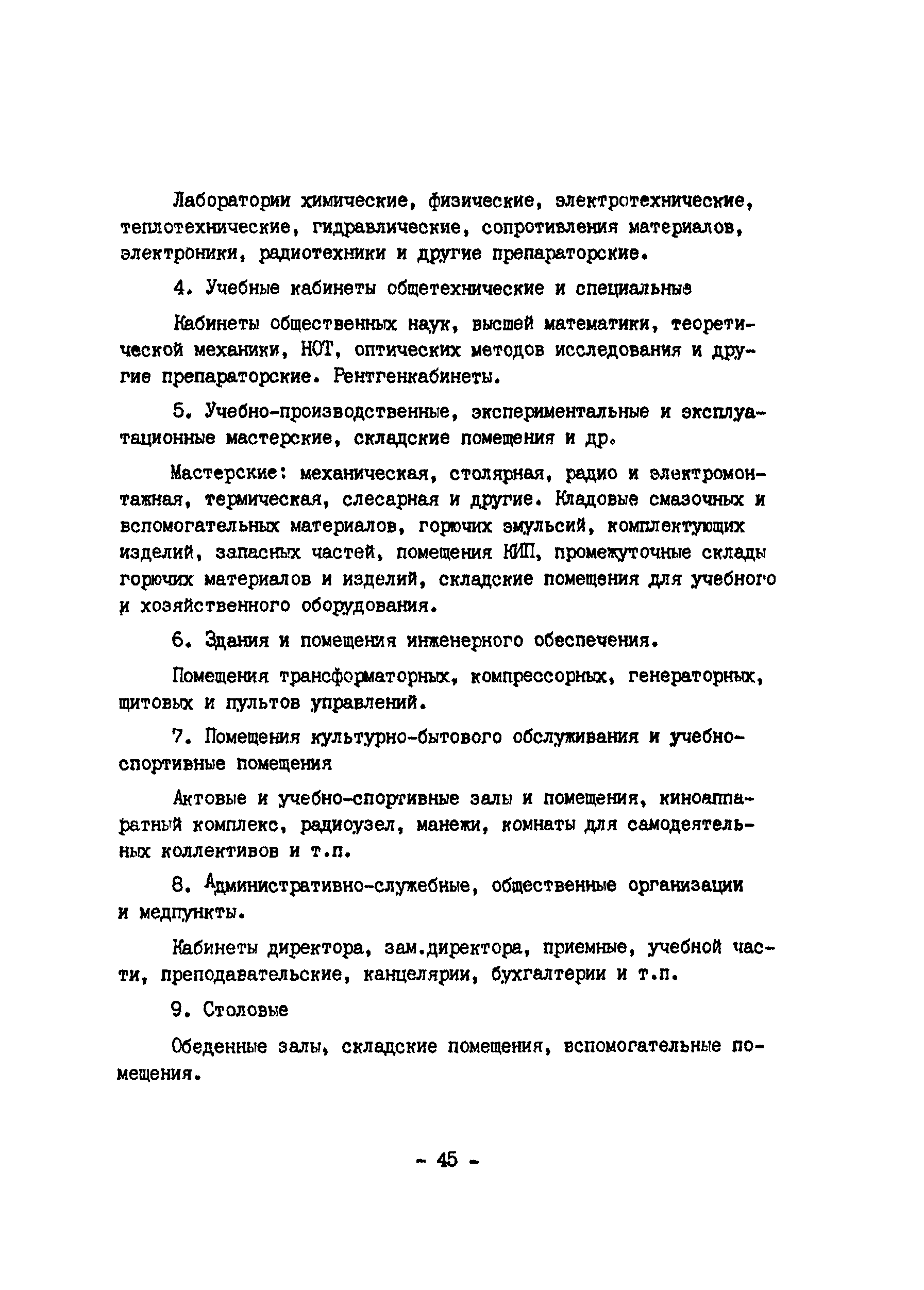 Лаборатории химические, физические, электротехнические, теплотехнические, гидравлические, сопротивления материалов, электроники, радиотехники и другие препараторские.

4. Учебные кабинеты общетехнические и специальные

Кабинеты общественных наук, высшей математики, теоретической механики, НОТ, оптических методов исследования и другие препараторские. Рентгенкабинеты.

5. Учебно-производственные, экспериментальные и эксплуатационные мастерские, складские помещения и др.

Мастерские: механическая, столярная, радио и электромонтажная, термическая, слесарная и другие. Кладовые смазочных и вспомогательных материалов, горючих эмульсий, комплектующих изделий, запасных частей, помещения КИП, промежуточные склады горючих материалов и изделий, складские помещения для учебного и хозяйственного оборудования.

6. Здания и помещения инженерного обеспечения.

Помещения трансформаторных, компрессорных, генераторных, щитовых и пультов управлений.

7. Помещения культурно-бытового обслуживания и учебно-спортивные помещения

Актовые и учебно-спортивные залы и помещения, киноаппаратный комплекс, радиоузел, манежи, комнаты для самодеятельных коллективов и т.п.

8. Административно-служебные, общественные организации и медпункты.

Кабинеты директора, зам.директора, приемные, учебной части, преподавательские, канцелярии, бухгалтерии и т.п.

9. Столовые

Обеденные залы, складские помещения, вспомогательные помещения.

- 45 -